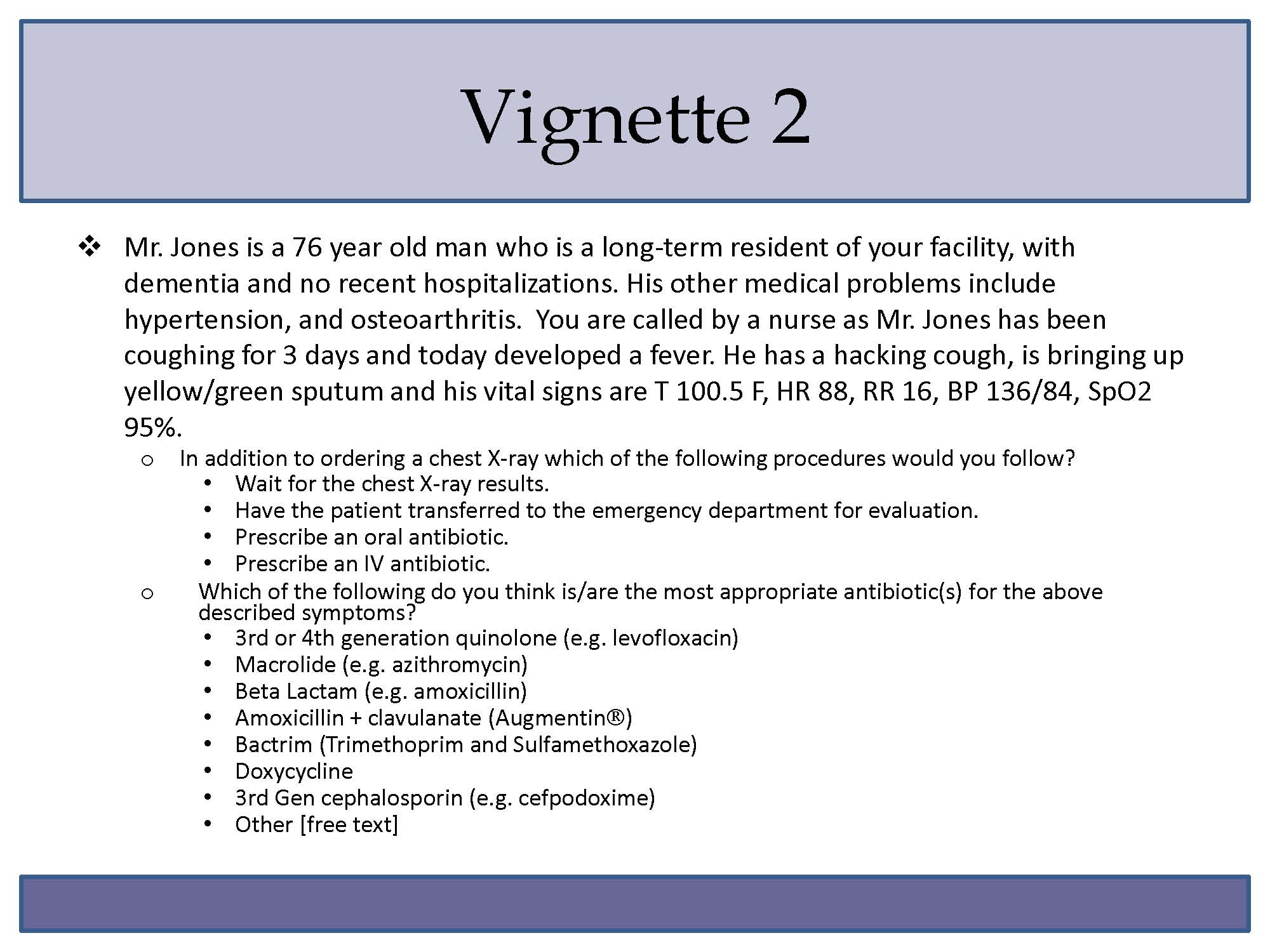 Vignette 2

❖ Mr. Jones is a 76 year old man who is a long-term resident of your facility, with dementia and no recent hospitalizations. His other medical problems include hypertension, and osteoarthritis.  You are called by a nurse as Mr. Jones has been coughing for 3 days and today developed a fever. He has a hacking cough, is bringing up yellow/green sputum and his vital signs are T 100.5 F, HR 88, RR 16, BP 136/84, SpO2 95%.

o In addition to ordering a chest X-ray which of the following procedures would you follow?
• Wait for the chest X-ray results.
• Have the patient transferred to the emergency department for evaluation.
• Prescribe an oral antibiotic.
• Prescribe an IV antibiotic.

o Which of the following do you think is/are the most appropriate antibiotic(s) for the above described symptoms?
• 3rd or 4th generation quinolone (e.g. levofloxacin)
• Macrolide (e.g. azithromycin)
• Beta Lactam (e.g. amoxicillin)
• Amoxicillin + clavulanate (Augmentin®)
• Bactrim (Trimethoprim and Sulfamethoxazole)
• Doxycycline
• 3rd Gen cephalosporin (e.g. cefpodoxime)
• Other [free text]